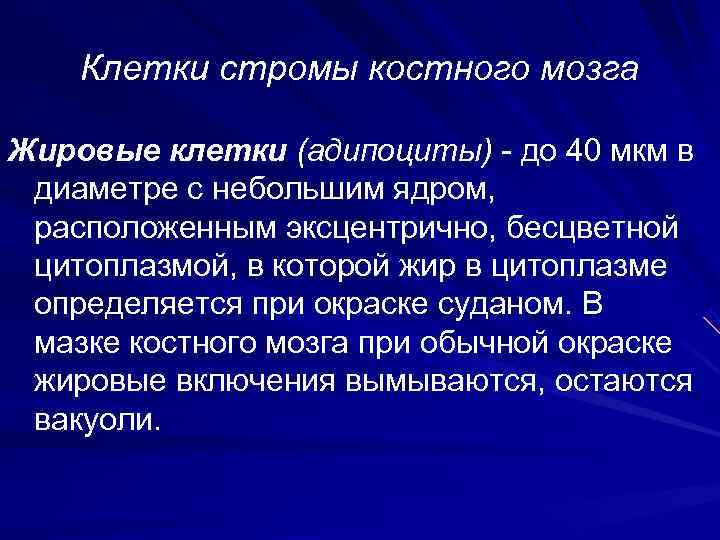 Клетки стромы костного мозга

Жировые клетки (адипоциты) - до 40 мкм в диаметре с небольшим ядром, расположенным эксцентрично, бесцветной цитоплазмой, в которой жир в цитоплазме определяется при окраске суданом. В мазке костного мозга при обычной окраске жировые включения вымываются, остаются вакуоли.